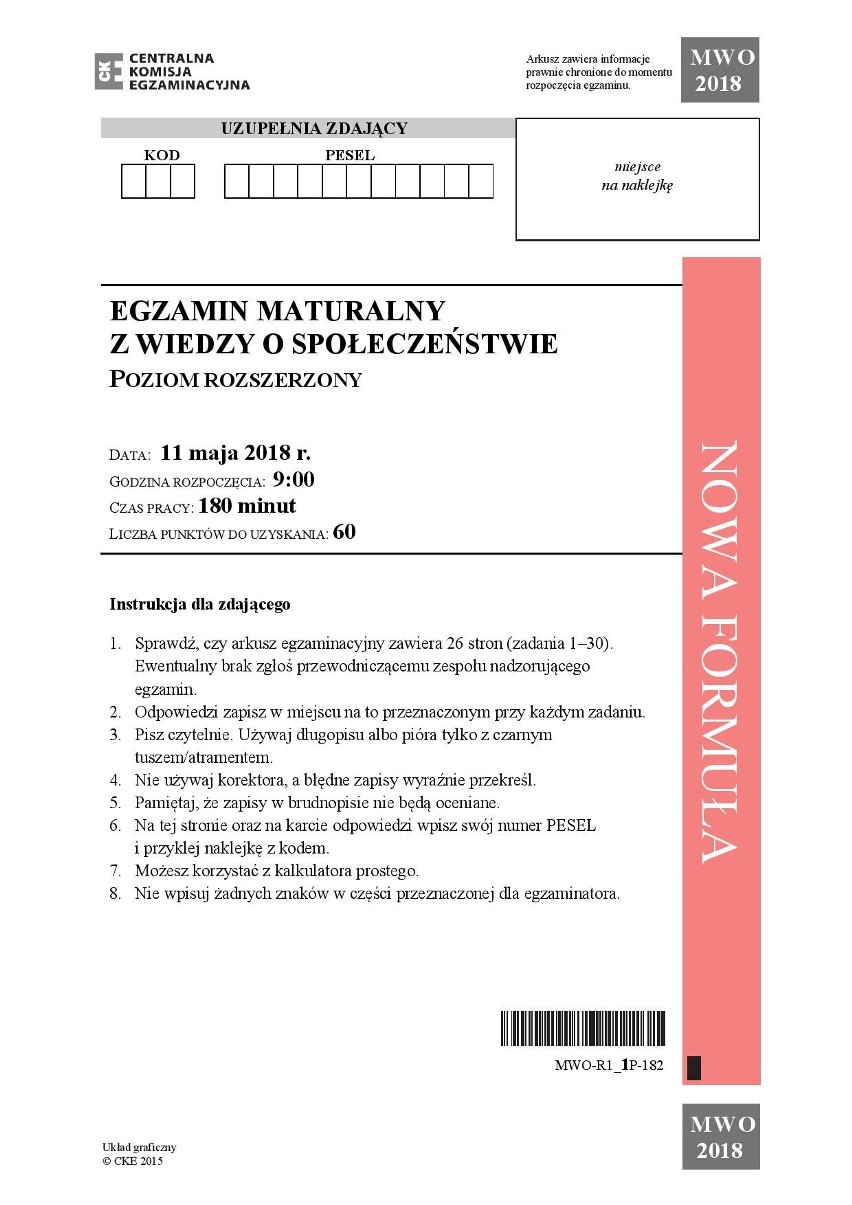 CKE CENTRALNA KOMISJA EGZAMINACYJNA

Arkusz zawiera informacje prawnie chronione do momentu rozpoczęcia egzaminu.

MWO 2018

UZUPEŁNIA ZDAJĄCY

KOD

PESEL

miejsce na naklejkę

EGZAMIN MATURALNY
Z WIEDZY O SPOŁECZEŃSTWIE
POZIOM ROZSZERZONY

DATA: 11 maja 2018 r.
GODZINA ROZPOCZĘCIA: 9:00
CZAS PRACY: 180 minut
LICZBA PUNKTÓW DO UZYSKANIA: 60

NOWA FORMUŁA

Instrukcja dla zdającego

1. Sprawdź, czy arkusz egzaminacyjny zawiera 26 stron (zadania 1–30). Ewentualny brak zgłoś przewodniczącemu zespołu nadzorującego egzamin.
2. Odpowiedzi zapisz w miejscu na to przeznaczonym przy każdym zadaniu.
3. Pisz czytelnie. Używaj długopisu albo pióra tylko z czarnym tuszem/atramentem.
4. Nie używaj korektora, a błędne zapisy wyraźnie przekreśl.
5. Pamiętaj, że zapisy w brudnopisie nie będą oceniane.
6. Na tej stronie oraz na karcie odpowiedzi wpisz swój numer PESEL i przyklej naklejkę z kodem.
7. Możesz korzystać z kalkulatora prostego.
8. Nie wpisuj żadnych znaków w części przeznaczonej dla egzaminatora.

MWO-R1_1P-182

Układ graficzny
© CKE 2015

MWO 2018